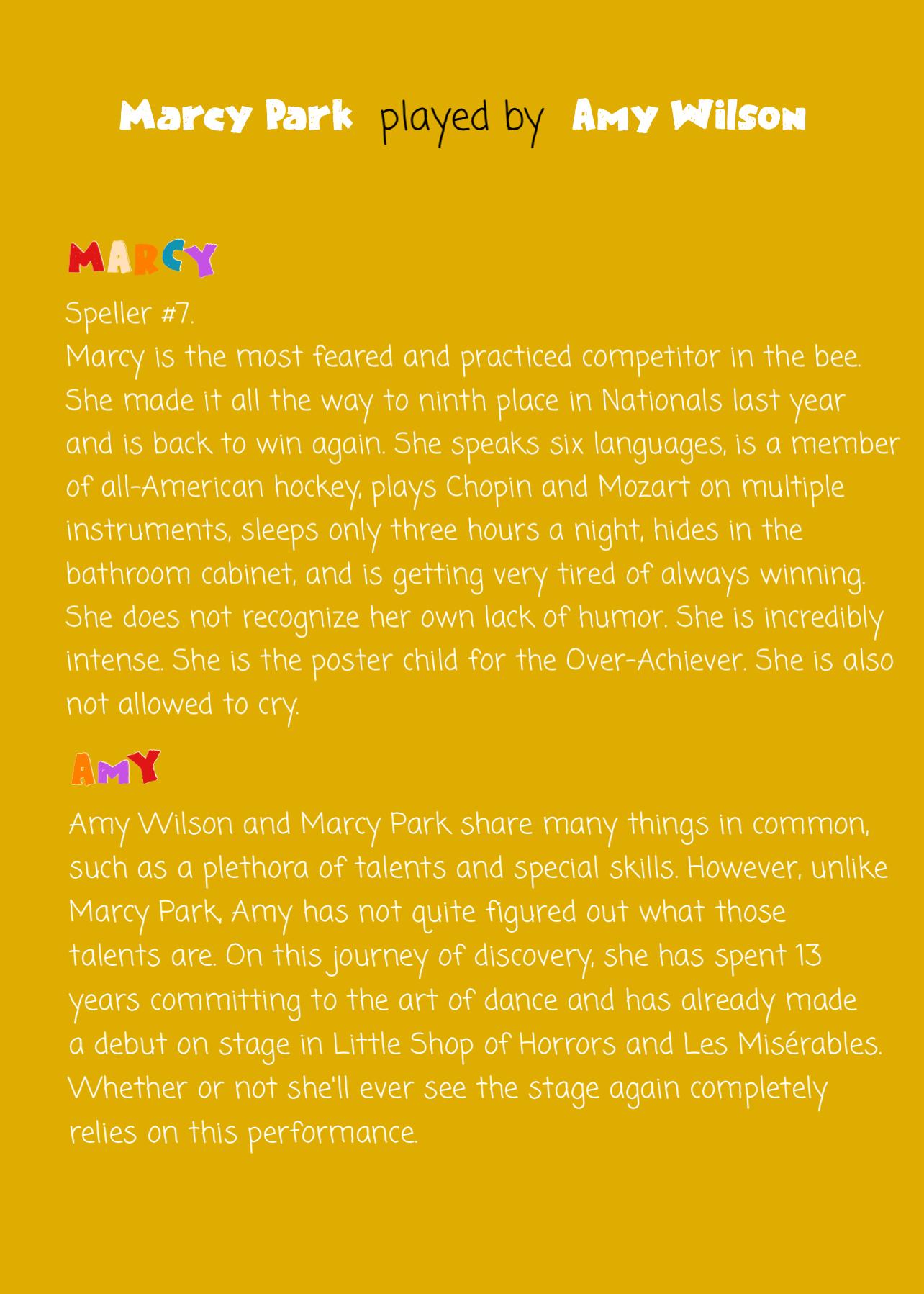 Marcy Park played by Amy Wilson

MARCY

Speller #7.
Marcy is the most feared and practiced competitor in the bee. She made it all the way to ninth place in Nationals last year and is back to win again. She speaks six languages, is a member of all-American hockey, plays Chopin and Mozart on multiple instruments, sleeps only three hours a night, hides in the bathroom cabinet, and is getting very tired of always winning. She does not recognize her own lack of humor. She is incredibly intense. She is the poster child for the Over-Achiever. She is also not allowed to cry.

AMY

Amy Wilson and Marcy Park share many things in common, such as a plethora of talents and special skills. However, unlike Marcy Park, Amy has not quite figured out what those talents are. On this journey of discovery, she has spent 13 years committing to the art of dance and has already made a debut on stage in Little Shop of Horrors and Les Misérables. Whether or not she'll ever see the stage again completely relies on this performance.